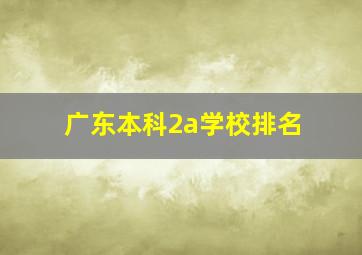 广东本科2a学校排名